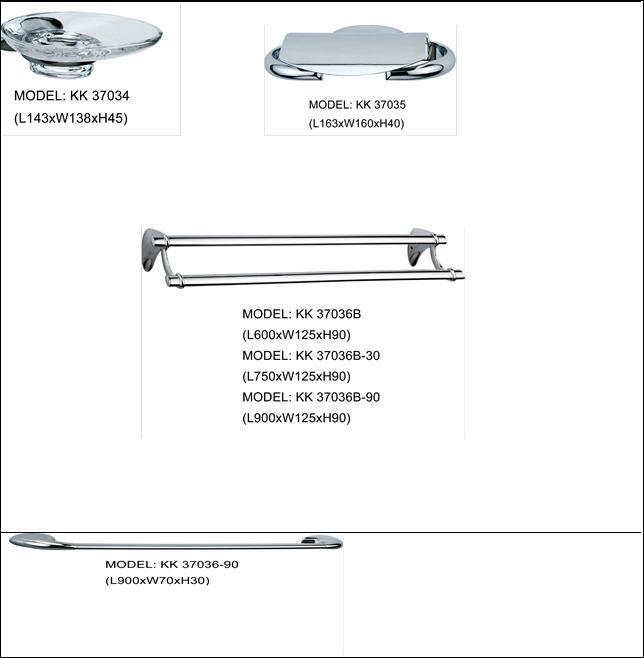 MODEL: KK 37034
(L143xW138xH45)

MODEL: KK 37035
(L163xW160xH40)

MODEL: KK 37036B
(L600xW125xH90)
MODEL: KK 37036B-30
(L750xW125xH90)
MODEL: KK 37036B-90
(L900xW125xH90)

MODEL: KK 37036-90
(L900xW70xH30)